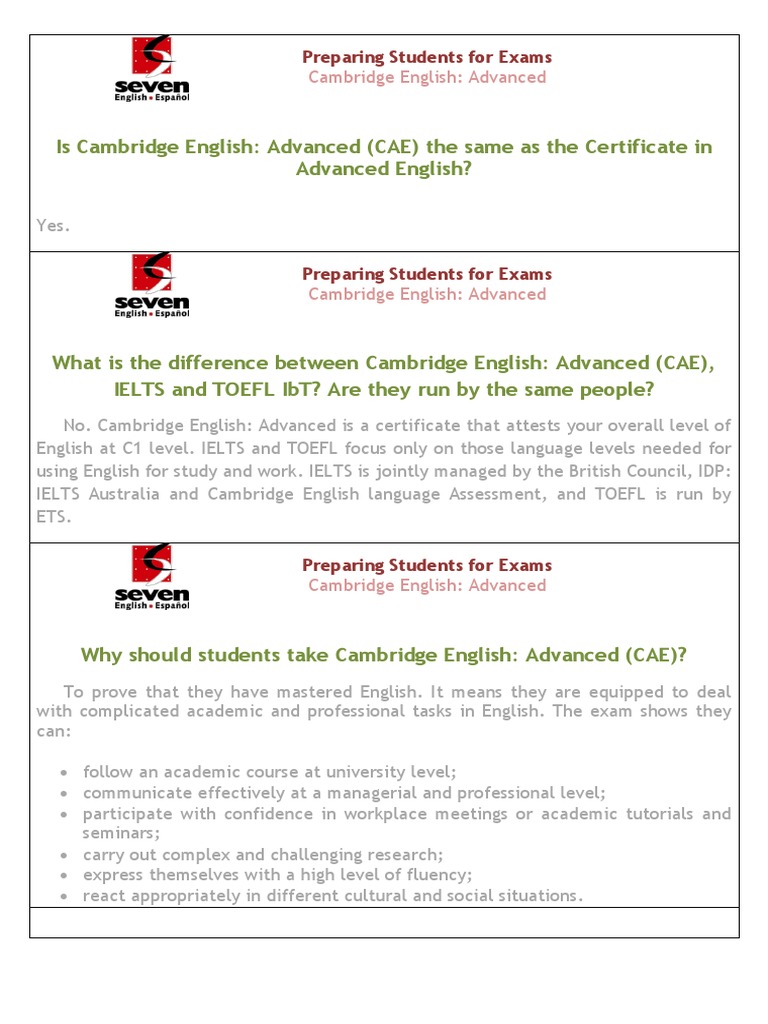 seven
English • Español

Preparing Students for Exams
Cambridge English: Advanced

Is Cambridge English: Advanced (CAE) the same as the Certificate in Advanced English?

Yes.

seven
English • Español

Preparing Students for Exams
Cambridge English: Advanced

What is the difference between Cambridge English: Advanced (CAE), IELTS and TOEFL IbT? Are they run by the same people?

No. Cambridge English: Advanced is a certificate that attests your overall level of English at C1 level. IELTS and TOEFL focus only on those language levels needed for using English for study and work. IELTS is jointly managed by the British Council, IDP: IELTS Australia and Cambridge English language Assessment, and TOEFL is run by ETS.

seven
English • Español

Preparing Students for Exams
Cambridge English: Advanced

Why should students take Cambridge English: Advanced (CAE)?

To prove that they have mastered English. It means they are equipped to deal with complicated academic and professional tasks in English. The exam shows they can:

• follow an academic course at university level;
• communicate effectively at a managerial and professional level;
• participate with confidence in workplace meetings or academic tutorials and seminars;
• carry out complex and challenging research;
• express themselves with a high level of fluency;
• react appropriately in different cultural and social situations.